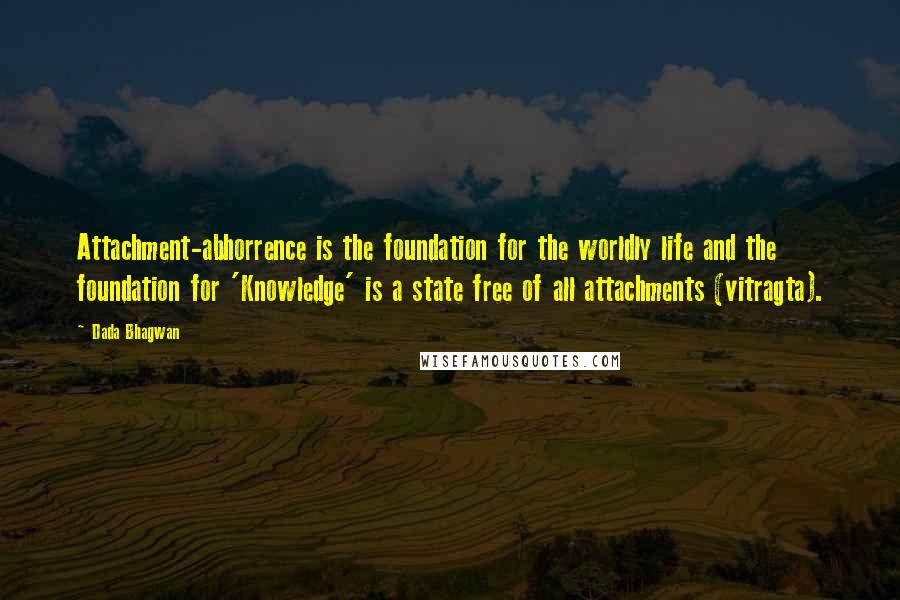 Attachment-abhorrence is the foundation for the worldly life and the foundation for 'Knowledge' is a state free of all attachments (vitragta).

~ Dada Bhagwan

WISEFAMOUSQUOTES.COM